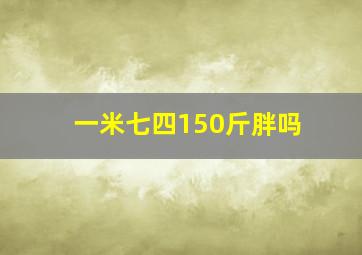 一米七四150斤胖吗